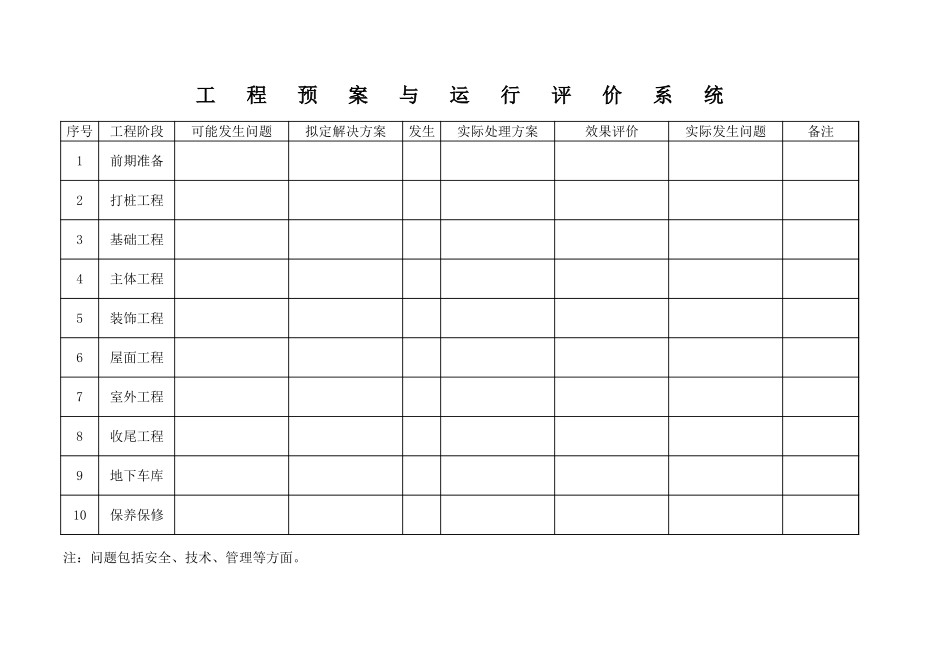 工 程 预 案 与 运 行 评 价 系 统

| 序号 | 工程阶段 | 可能发生问题 | 拟定解决方案 | 发生 | 实际处理方案 | 效果评价 | 实际发生问题 | 备注 |
|---|---|---|---|---|---|---|---|---|
| 1 | 前期准备 | | | | | | | |
| 2 | 打桩工程 | | | | | | | |
| 3 | 基础工程 | | | | | | | |
| 4 | 主体工程 | | | | | | | |
| 5 | 装饰工程 | | | | | | | |
| 6 | 屋面工程 | | | | | | | |
| 7 | 室外工程 | | | | | | | |
| 8 | 收尾工程 | | | | | | | |
| 9 | 地下车库 | | | | | | | |
| 10 | 保养保修 | | | | | | | |

注：问题包括安全、技术、管理等方面。